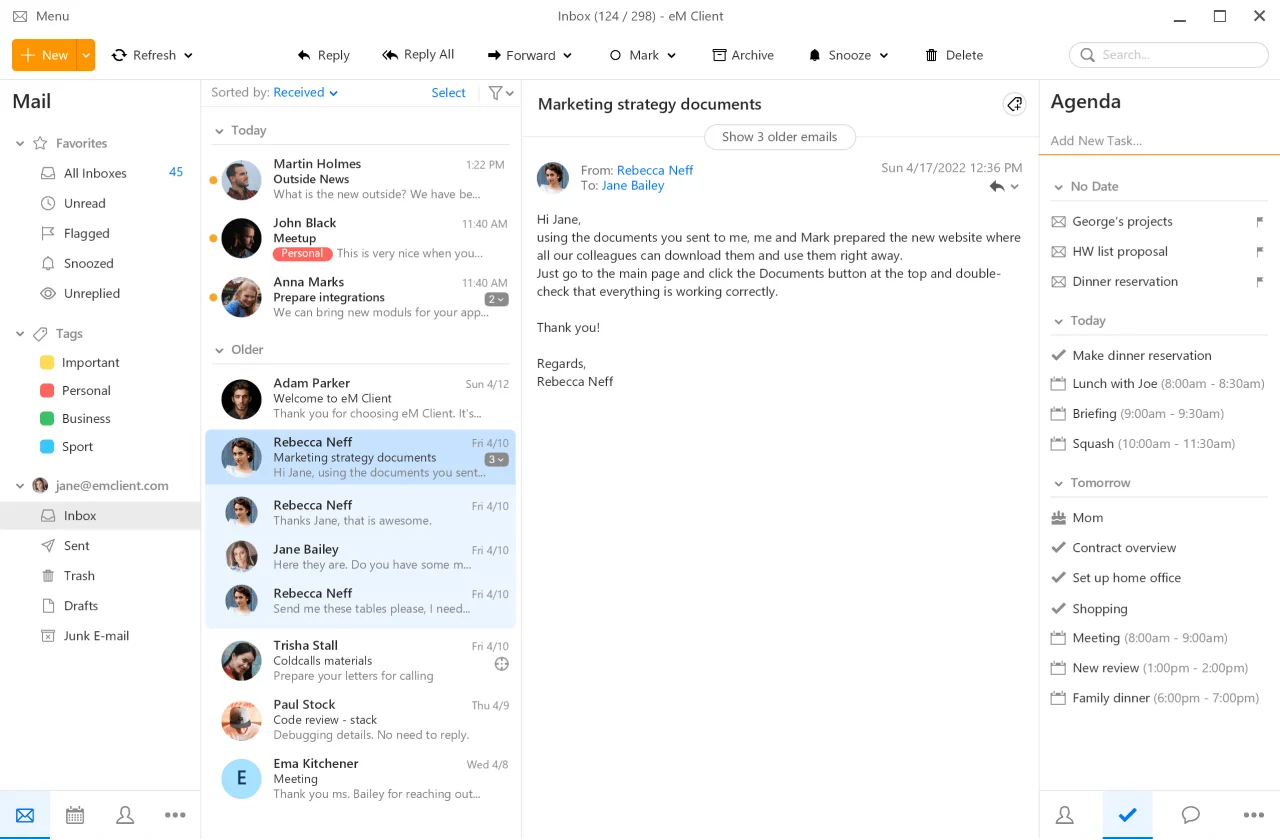 Menu

Inbox (124 / 298) - eM Client

New Refresh Reply Reply All Forward Mark Archive Snooze Delete

Search...

Mail

Favorites
All Inboxes 45
Unread
Flagged
Snoozed
Unreplied

Tags
Important
Personal
Business
Sport

jane@emclient.com
Inbox
Sent
Trash
Drafts
Junk E-mail

Sorted by: Received Select

Today

Martin Holmes 1:22 PM
Outside News
What is the new outside? We have be...

John Black 11:40 AM
Meetup
Personal This is very nice when you...

Anna Marks 11:40 AM
Prepare integrations 2
We can bring new moduls for your app...

Older

Adam Parker Sun 4/12
Welcome to eM Client
Thank you for choosing eM Client. It's...

Rebecca Neff Fri 4/10
Marketing strategy documents 3
Hi Jane, using the documents you sent...

Rebecca Neff Fri 4/10
Thanks Jane, that is awesome.

Jane Bailey Fri 4/10
Here they are. Do you have some m...

Rebecca Neff Fri 4/10
Send me these tables please, I need...

Trisha Stall Fri 4/10
Coldcalls materials
Prepare your letters for calling

Paul Stock Thu 4/9
Code review - stack
Debugging details. No need to reply.

E
Ema Kitchener Wed 4/8
Meeting
Thank you ms. Bailey for reaching out...

Marketing strategy documents

Show 3 older emails

From: Rebecca Neff
To: Jane Bailey
Sun 4/17/2022 12:36 PM

Hi Jane,
using the documents you sent to me, me and Mark prepared the new website where all our colleagues can download them and use them right away.
Just go to the main page and click the Documents button at the top and double-check that everything is working correctly.

Thank you!

Regards,
Rebecca Neff

Agenda

Add New Task...

No Date
George's projects
HW list proposal
Dinner reservation

Today
Make dinner reservation
Lunch with Joe (8:00am - 8:30am)
Briefing (9:00am - 9:30am)
Squash (10:00am - 11:30am)

Tomorrow
Mom
Contract overview
Set up home office
Shopping
Meeting (8:00am - 9:00am)
New review (1:00pm - 2:00pm)
Family dinner (6:00pm - 7:00pm)